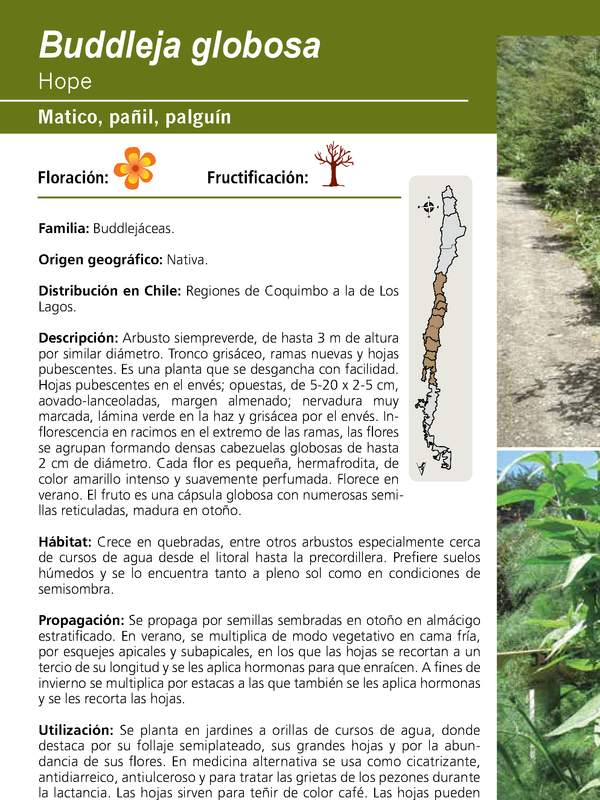 Buddleja globosa
Hope

Matico, pañil, palguín

Floración: Fructificación:

Familia: Buddlejáceas.

Origen geográfico: Nativa.

Distribución en Chile: Regiones de Coquimbo a la de Los Lagos.

Descripción: Arbusto siempreverde, de hasta 3 m de altura por similar diámetro. Tronco grisáceo, ramas nuevas y hojas pubescentes. Es una planta que se desgancha con facilidad. Hojas pubescentes en el envés; opuestas, de 5-20 x 2-5 cm, aovado-lanceoladas, margen almenado; nervadura muy marcada, lámina verde en la haz y grisácea por el envés. Inflorescencia en racimos en el extremo de las ramas, las flores se agrupan formando densas cabezuelas globosas de hasta 2 cm de diámetro. Cada flor es pequeña, hermafrodita, de color amarillo intenso y suavemente perfumada. Florece en verano. El fruto es una cápsula globosa con numerosas semillas reticuladas, madura en otoño.

Hábitat: Crece en quebradas, entre otros arbustos especialmente cerca de cursos de agua desde el litoral hasta la precordillera. Prefiere suelos húmedos y se lo encuentra tanto a pleno sol como en condiciones de semisombra.

Propagación: Se propaga por semillas sembradas en otoño en almácigo estratificado. En verano, se multiplica de modo vegetativo en cama fría, por esquejes apicales y subapicales, en los que las hojas se recortan a un tercio de su longitud y se les aplica hormonas para que enraícen. A fines de invierno se multiplica por estacas a las que también se les aplica hormonas y se les recorta las hojas.

Utilización: Se planta en jardines a orillas de cursos de agua, donde destaca por su follaje semiplateado, sus grandes hojas y por la abundancia de sus flores. En medicina alternativa se usa como cicatrizante, antidiarreico, antiulceroso y para tratar las grietas de los pezones durante la lactancia. Las hojas sirven para teñir de color café. Las hojas pueden